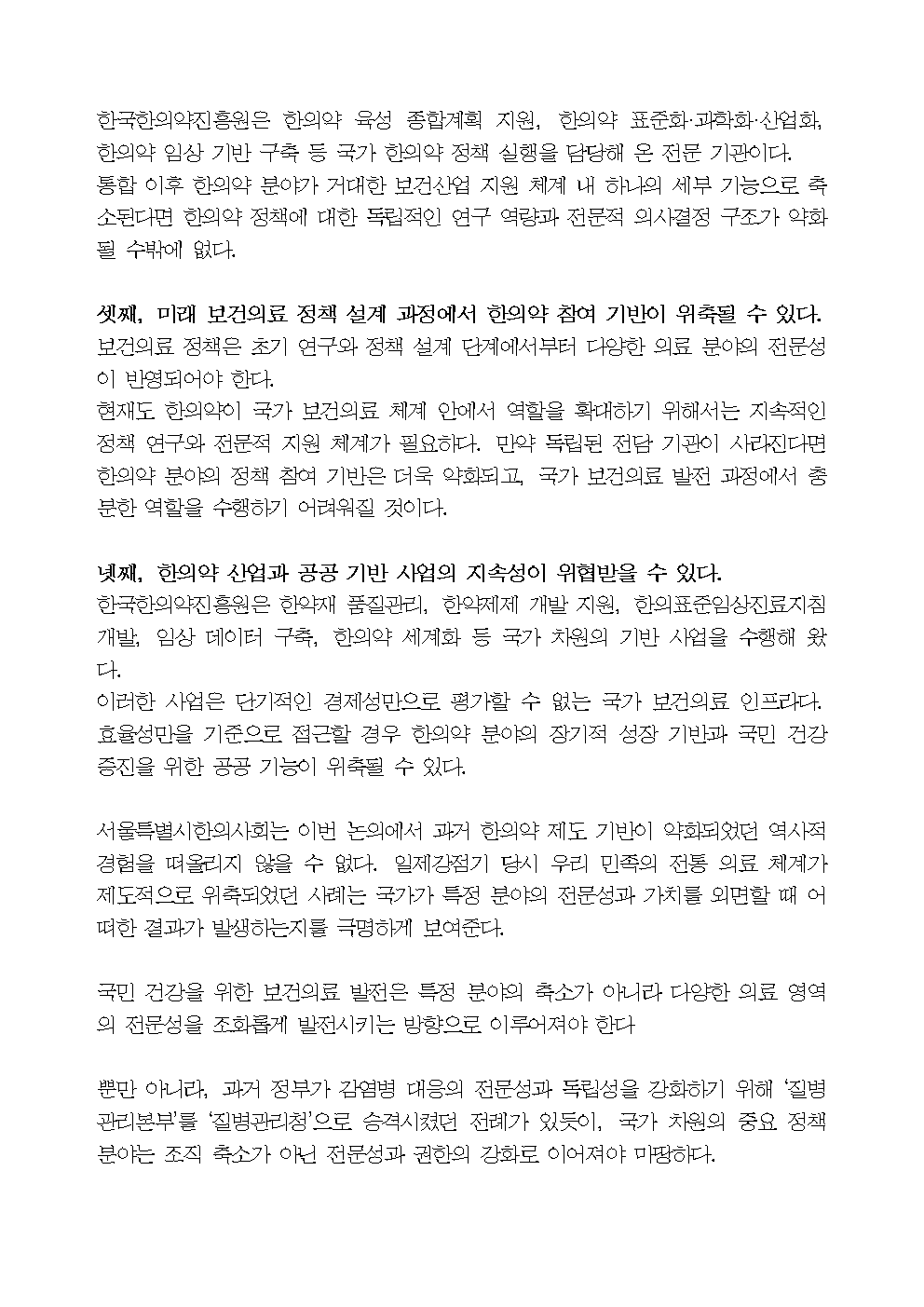 한국한의약진흥원은 한의약 육성 종합계획 지원, 한의약 표준화·과학화·산업화, 한의약 임상 기반 구축 등 국가 한의약 정책 실행을 담당해 온 전문 기관이다.
통합 이후 한의약 분야가 거대한 보건산업 지원 체계 내 하나의 세부 기능으로 축소된다면 한의약 정책에 대한 독립적인 연구 역량과 전문적 의사결정 구조가 약화될 수밖에 없다.

셋째, 미래 보건의료 정책 설계 과정에서 한의약 참여 기반이 위축될 수 있다.
보건의료 정책은 초기 연구와 정책 설계 단계에서부터 다양한 의료 분야의 전문성이 반영되어야 한다.
현재도 한의약이 국가 보건의료 체계 안에서 역할을 확대하기 위해서는 지속적인 정책 연구와 전문적 지원 체계가 필요하다. 만약 독립된 전담 기관이 사라진다면 한의약 분야의 정책 참여 기반은 더욱 약화되고, 국가 보건의료 발전 과정에서 충분한 역할을 수행하기 어려워질 것이다.

넷째, 한의약 산업과 공공 기반 사업의 지속성이 위협받을 수 있다.
한국한의약진흥원은 한약재 품질관리, 한약제제 개발 지원, 한의표준임상진료지침 개발, 임상 데이터 구축, 한의약 세계화 등 국가 차원의 기반 사업을 수행해 왔다.
이러한 사업은 단기적인 경제성만으로 평가할 수 없는 국가 보건의료 인프라다. 효율성만을 기준으로 접근할 경우 한의약 분야의 장기적 성장 기반과 국민 건강 증진을 위한 공공 기능이 위축될 수 있다.

서울특별시한의사회는 이번 논의에서 과거 한의약 제도 기반이 약화되었던 역사적 경험을 떠올리지 않을 수 없다. 일제강점기 당시 우리 민족의 전통 의료 체계가 제도적으로 위축되었던 사례는 국가가 특정 분야의 전문성과 가치를 외면할 때 어떠한 결과가 발생하는지를 극명하게 보여준다.

국민 건강을 위한 보건의료 발전은 특정 분야의 축소가 아니라 다양한 의료 영역의 전문성을 조화롭게 발전시키는 방향으로 이루어져야 한다

뿐만 아니라, 과거 정부가 감염병 대응의 전문성과 독립성을 강화하기 위해 '질병관리본부'를 '질병관리청'으로 승격시켰던 전례가 있듯이, 국가 차원의 중요 정책 분야는 조직 축소가 아닌 전문성과 권한의 강화로 이어져야 마땅하다.